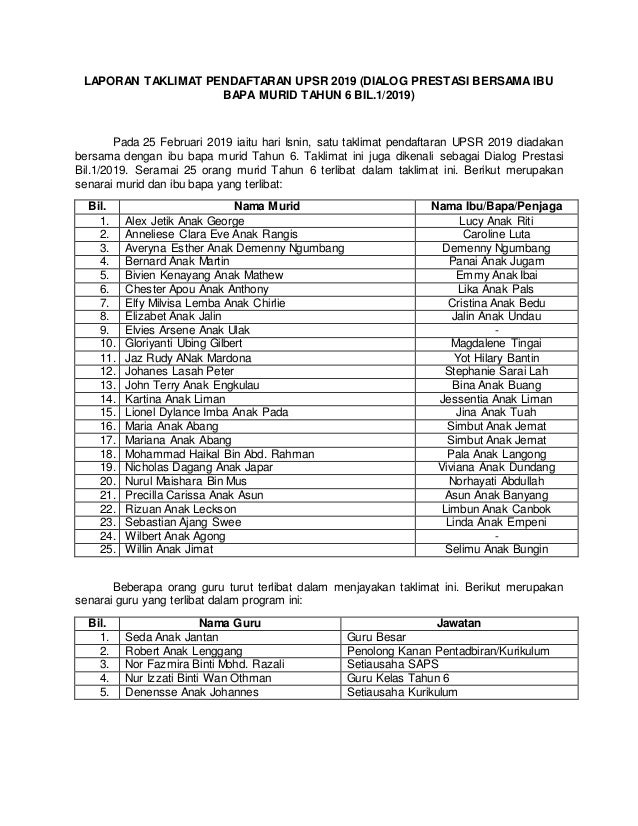 LAPORAN TAKLIMAT PENDAFTARAN UPSR 2019 (DIALOG PRESTASI BERSAMA IBU BAPA MURID TAHUN 6 BIL.1/2019)

Pada 25 Februari 2019 iaitu hari Isnin, satu taklimat pendaftaran UPSR 2019 diadakan bersama dengan ibu bapa murid Tahun 6. Taklimat ini juga dikenali sebagai Dialog Prestasi Bil.1/2019. Seramai 25 orang murid Tahun 6 terlibat dalam taklimat ini. Berikut merupakan senarai murid dan ibu bapa yang terlibat:

| Bil. | Nama Murid | Nama Ibu/Bapa/Penjaga |
|---|---|---|
| 1. | Alex Jetik Anak George | Lucy Anak Riti |
| 2. | Anneliese Clara Eve Anak Rangis | Caroline Luta |
| 3. | Averyna Esther Anak Demenny Ngumbang | Demenny Ngumbang |
| 4. | Bernard Anak Martin | Panai Anak Jugam |
| 5. | Bivien Kenayang Anak Mathew | Emmy Anak Ibai |
| 6. | Chester Apou Anak Anthony | Lika Anak Pals |
| 7. | Elfy Milvisa Lemba Anak Chirlie | Cristina Anak Bedu |
| 8. | Elizabet Anak Jalin | Jalin Anak Undau |
| 9. | Elvies Arsene Anak Ulak | - |
| 10. | Gloriyanti Ubing Gilbert | Magdalene Tingai |
| 11. | Jaz Rudy ANak Mardona | Yot Hilary Bantin |
| 12. | Johanes Lasah Peter | Stephanie Sarai Lah |
| 13. | John Terry Anak Engkulau | Bina Anak Buang |
| 14. | Kartina Anak Liman | Jessentia Anak Liman |
| 15. | Lionel Dylance Imba Anak Pada | Jina Anak Tuah |
| 16. | Maria Anak Abang | Simbut Anak Jemat |
| 17. | Mariana Anak Abang | Simbut Anak Jemat |
| 18. | Mohammad Haikal Bin Abd. Rahman | Pala Anak Langong |
| 19. | Nicholas Dagang Anak Japar | Viviana Anak Dundang |
| 20. | Nurul Maishara Bin Mus | Norhayati Abdullah |
| 21. | Precilla Carissa Anak Asun | Asun Anak Banyang |
| 22. | Rizuan Anak Leckson | Limbun Anak Canbok |
| 23. | Sebastian Ajang Swee | Linda Anak Empeni |
| 24. | Wilbert Anak Agong | - |
| 25. | Willin Anak Jimat | Selimu Anak Bungin |

Beberapa orang guru turut terlibat dalam menjayakan taklimat ini. Berikut merupakan senarai guru yang terlibat dalam program ini:

| Bil. | Nama Guru | Jawatan |
|---|---|---|
| 1. | Seda Anak Jantan | Guru Besar |
| 2. | Robert Anak Lenggang | Penolong Kanan Pentadbiran/Kurikulum |
| 3. | Nor Fazmira Binti Mohd. Razali | Setiausaha SAPS |
| 4. | Nur Izzati Binti Wan Othman | Guru Kelas Tahun 6 |
| 5. | Denensse Anak Johannes | Setiausaha Kurikulum |